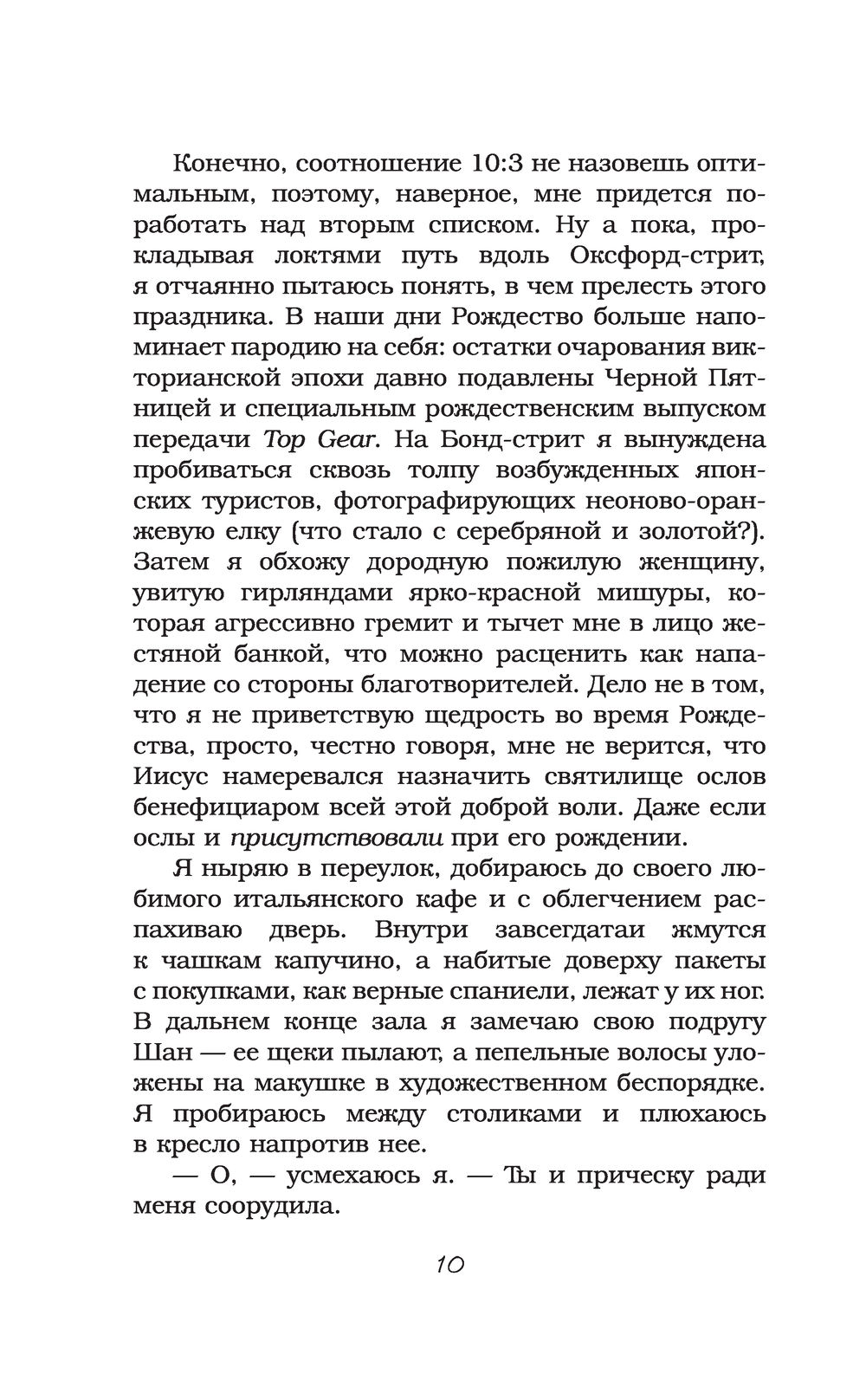 Конечно, соотношение 10:3 не назовешь оптимальным, поэтому, наверное, мне придется поработать над вторым списком. Ну а пока, прокладывая локтями путь вдоль Оксфорд-стрит, я отчаянно пытаюсь понять, в чем прелесть этого праздника. В наши дни Рождество больше напоминает пародию на себя: остатки очарования викторианской эпохи давно подавлены Черной Пятницей и специальным рождественским выпуском передачи Top Gear. На Бонд-стрит я вынуждена пробиваться сквозь толпу возбужденных японских туристов, фотографирующих неоново-оранжевую елку (что стало с серебряной и золотой?). Затем я обхожу дородную пожилую женщину, увитую гирляндами ярко-красной мишуры, которая агрессивно гремит и тычет мне в лицо жестяной банкой, что можно расценить как нападение со стороны благотворителей. Дело не в том, что я не приветствую щедрость во время Рождества, просто, честно говоря, мне не верится, что Иисус намеревался назначить святилище ослов бенефициаром всей этой доброй воли. Даже если ослы и присутствовали при его рождении.

Я ныряю в переулок, добираюсь до своего любимого итальянского кафе и с облегчением распахиваю дверь. Внутри завсегдатаи жмутся к чашкам капучино, а набитые доверху пакеты с покупками, как верные спаниели, лежат у их ног. В дальнем конце зала я замечаю свою подругу Шан — ее щеки пылают, а пепельные волосы уложены на макушке в художественном беспорядке. Я пробираюсь между столиками и плюхаюсь в кресло напротив нее.

— О, — усмехаюсь я. — Ты и прическу ради меня соорудила.

10